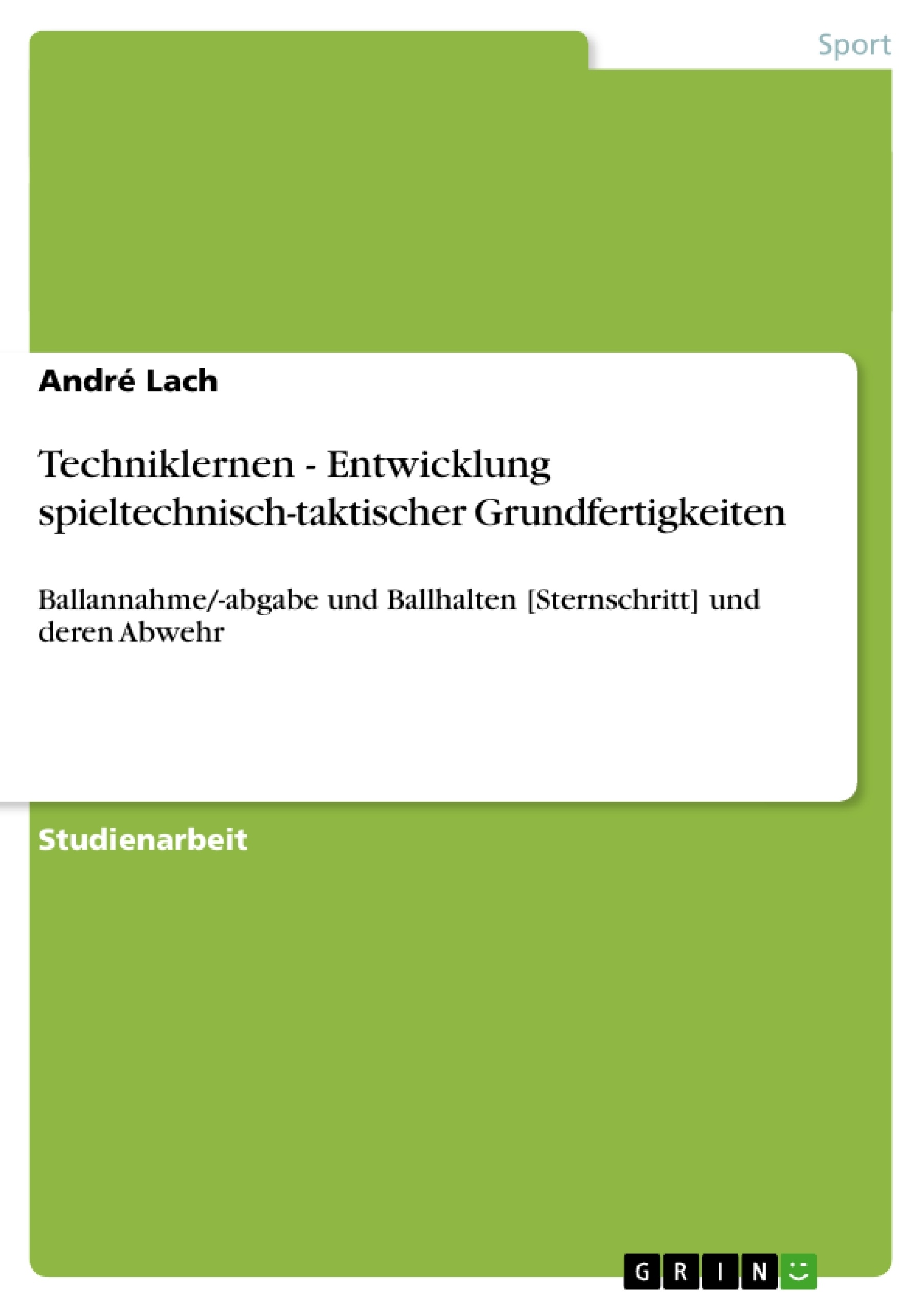 Sport

André Lach

Techniklernen - Entwicklung spieltechnisch-taktischer Grundfertigkeiten

Ballannahme/-abgabe und Ballhalten [Sternschritt] und deren Abwehr

Studienarbeit

GRIN